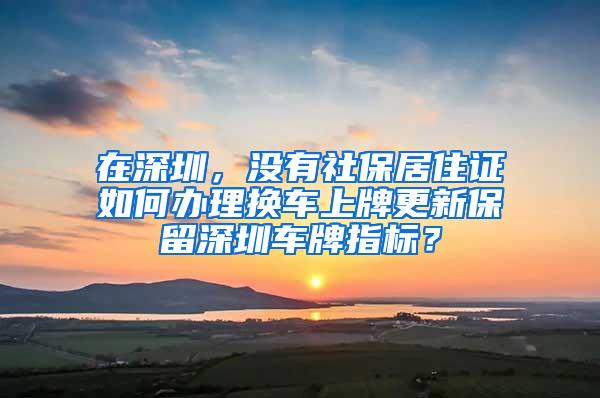 在深圳，没有社保居住证如何办理换车上牌更新保留深圳车牌指标？